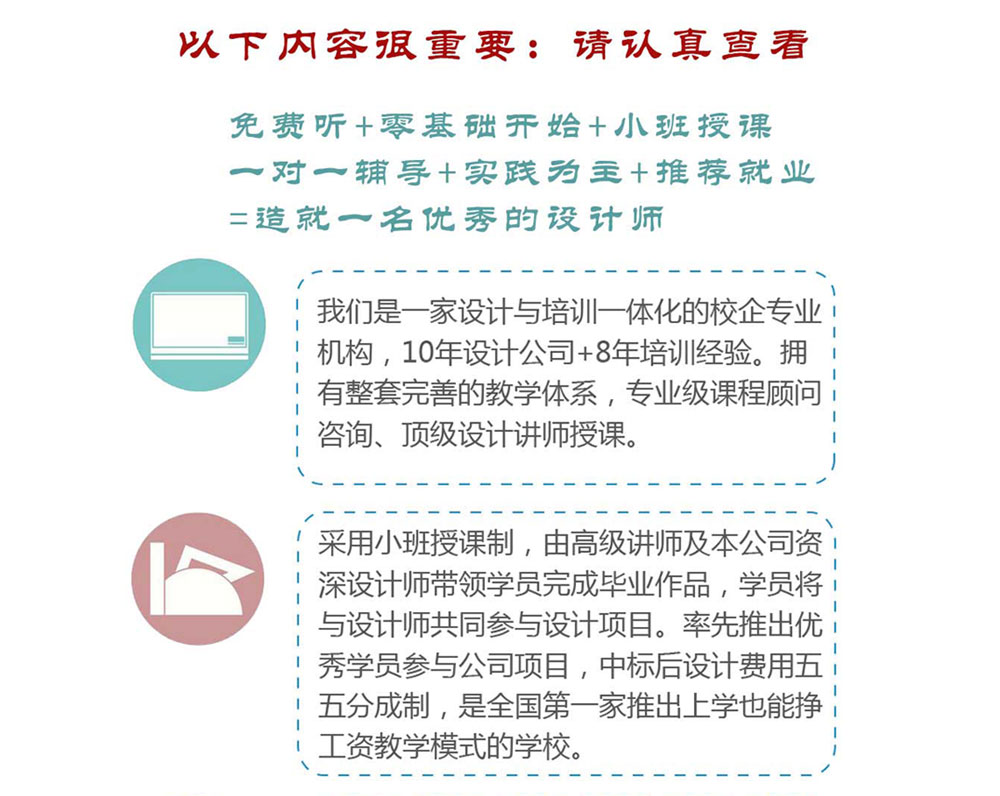 以下内容很重要：请认真查看

免费听+零基础开始+小班授课
一对一辅导+实践为主+推荐就业
=造就一名优秀的设计师

我们是一家设计与培训一体化的校企专业机构，10年设计公司+8年培训经验。拥有整套完善的教学体系，专业级课程顾问咨询、顶级设计讲师授课。

采用小班授课制，由高级讲师及本公司资深设计师带领学员完成毕业作品，学员将与设计师共同参与设计项目。率先推出优秀学员参与公司项目，中标后设计费用五五分成制，是全国第一家推出上学也能挣工资教学模式的学校。